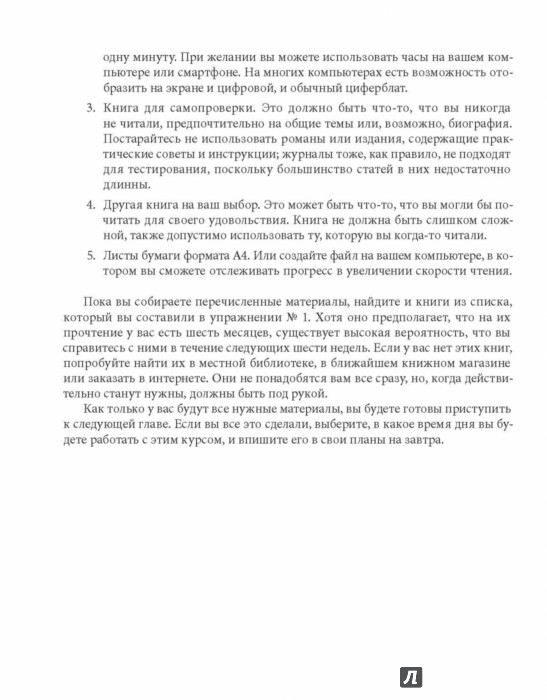 одну минуту. При желании вы можете использовать часы на вашем компьютере или смартфоне. На многих компьютерах есть возможность отобразить на экране и цифровой, и обычный циферблат.

3. Книга для самопроверки. Это должно быть что-то, что вы никогда не читали, предпочтительно на общие темы или, возможно, биография. Постарайтесь не использовать романы или издания, содержащие практические советы и инструкции; журналы тоже, как правило, не подходят для тестирования, поскольку большинство статей в них недостаточно длинны.

4. Другая книга на ваш выбор. Это может быть что-то, что вы могли бы почитать для своего удовольствия. Книга не должна быть слишком сложной, также допустимо использовать ту, которую вы когда-то читали.

5. Листы бумаги формата А4. Или создайте файл на вашем компьютере, в котором вы сможете отслеживать прогресс в увеличении скорости чтения.

Пока вы собираете перечисленные материалы, найдите и книги из списка, который вы составили в упражнении № 1. Хотя оно предполагает, что на их прочтение у вас есть шесть месяцев, существует высокая вероятность, что вы справитесь с ними в течение следующих шести недель. Если у вас нет этих книг, попробуйте найти их в местной библиотеке, в ближайшем книжном магазине или заказать в интернете. Они не понадобятся вам все сразу, но, когда действительно станут нужны, должны быть под рукой.

Как только у вас будут все нужные материалы, вы будете готовы приступить к следующей главе. Если вы все это сделали, выберите, в какое время дня вы будете работать с этим курсом, и впишите его в свои планы на завтра.

Л